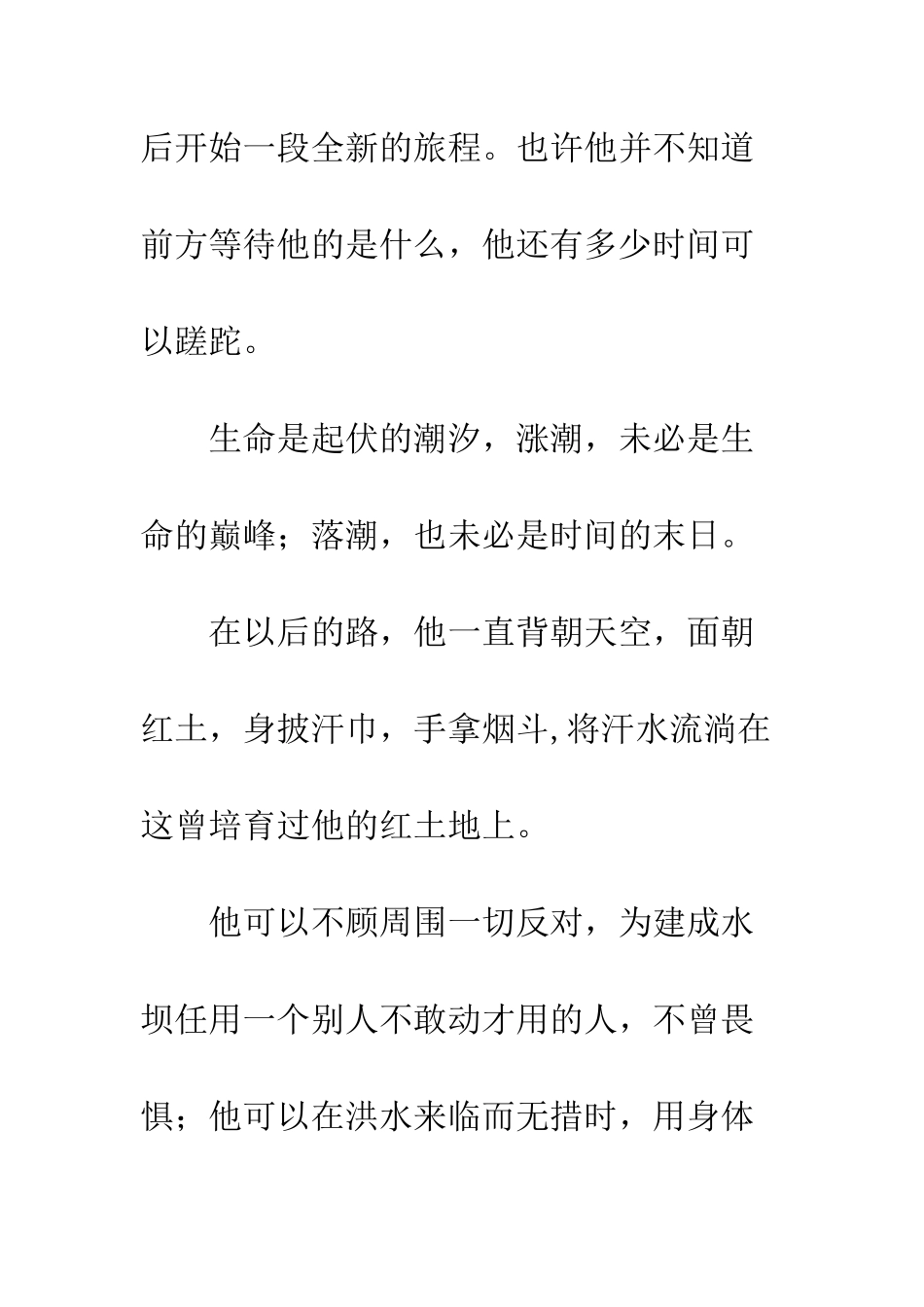 后开始一段全新的旅程。也许他并不知道前方等待他的是什么，他还有多少时间可以蹉跎。

生命是起伏的潮汐，涨潮，未必是生命的巅峰；落潮，也未必是时间的末日。

在以后的路，他一直背朝天空，面朝红土，身披汗巾，手拿烟斗,将汗水流淌在这曾培育过他的红土地上。

他可以不顾周围一切反对，为建成水坝任用一个别人不敢动才用的人，不曾畏惧；他可以在洪水来临而无措时，用身体